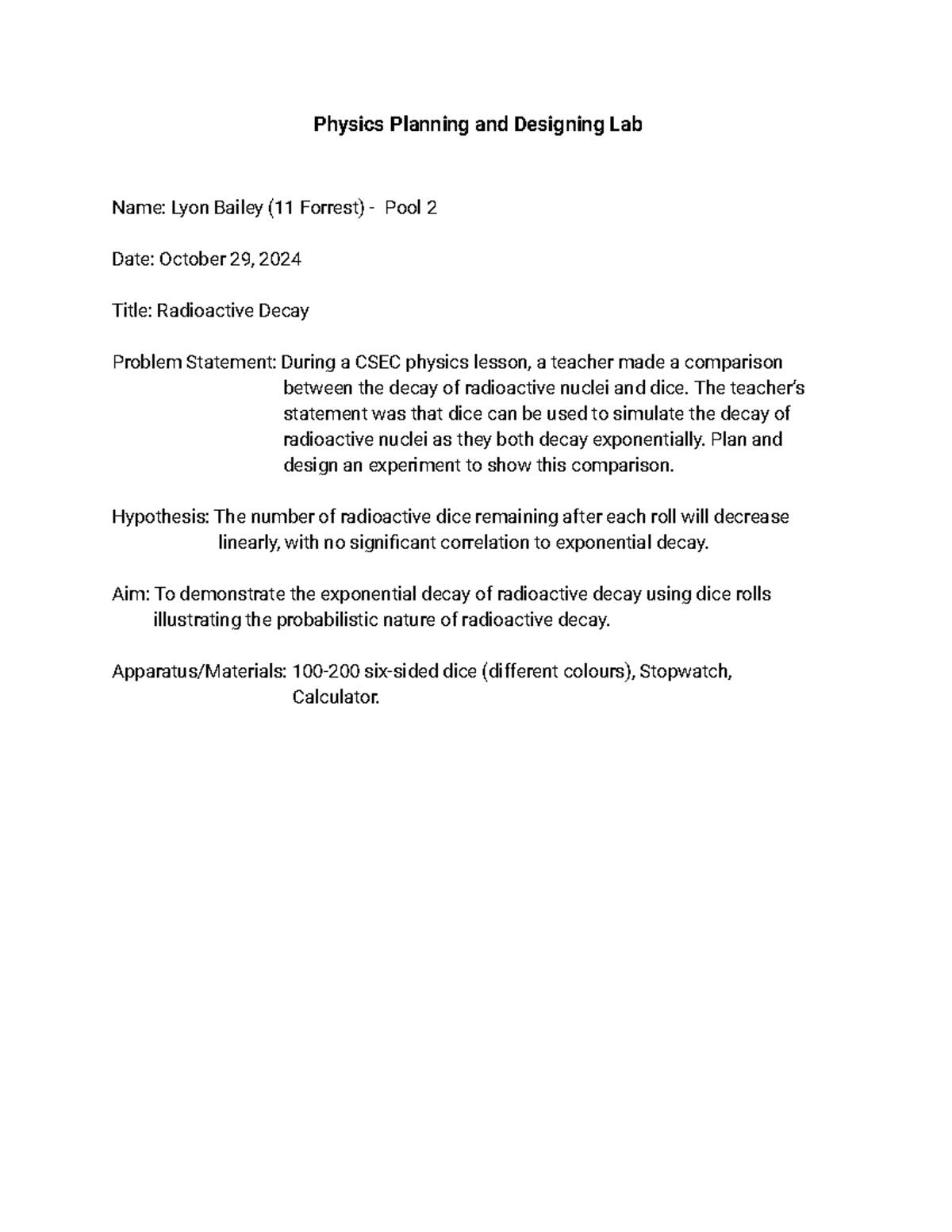 Physics Planning and Designing Lab

Name: Lyon Bailey (11 Forrest) - Pool 2

Date: October 29, 2024

Title: Radioactive Decay

Problem Statement: During a CSEC physics lesson, a teacher made a comparison between the decay of radioactive nuclei and dice. The teacher's statement was that dice can be used to simulate the decay of radioactive nuclei as they both decay exponentially. Plan and design an experiment to show this comparison.

Hypothesis: The number of radioactive dice remaining after each roll will decrease linearly, with no significant correlation to exponential decay.

Aim: To demonstrate the exponential decay of radioactive decay using dice rolls illustrating the probabilistic nature of radioactive decay.

Apparatus/Materials: 100-200 six-sided dice (different colours), Stopwatch, Calculator.